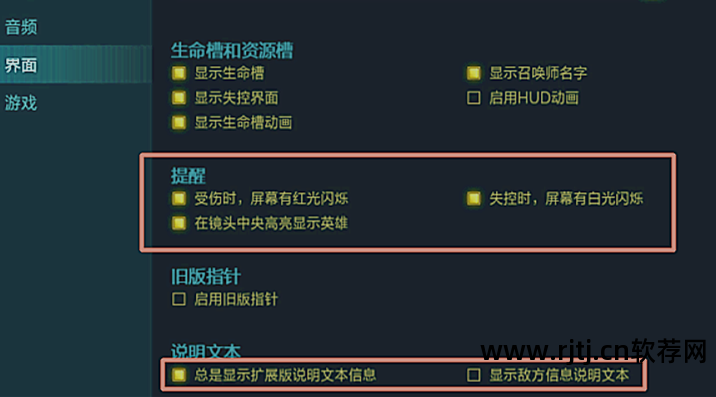 音频
界面
游戏

生命槽和资源槽
显示生命槽
显示失控界面
显示生命槽动画
显示召唤师名字
启用HUD动画

提醒
受伤时，屏幕有红光闪烁
在镜头中央高亮显示英雄
失控时，屏幕有白光闪烁

旧版指针
启用旧版指针

说明文本
总是显示扩展版说明文本信息
显示敌方信息说明文本

www.rjtj.cn软荐网